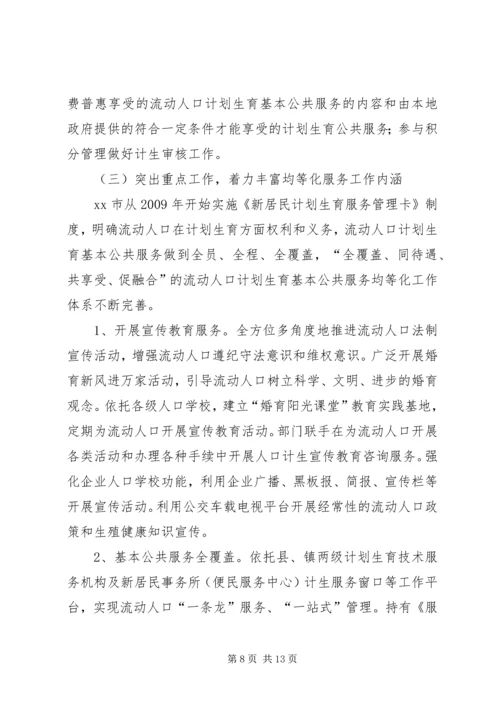 费普惠享受的流动人口计划生育基本公共服务的内容和由本地政府提供的符合一定条件才能享受的计划生育公共服务；参与积分管理做好计生审核工作。

（三）突出重点工作，着力丰富均等化服务工作内涵

xx 市从 2009 年开始实施《新居民计划生育服务管理卡》制度，明确流动人口在计划生育方面权利和义务，流动人口计划生育基本公共服务做到全员、全程、全覆盖，“全覆盖、同待遇、共享受、促融合”的流动人口计划生育基本公共服务均等化工作体系不断完善。

1、开展宣传教育服务。全方位多角度地推进流动人口法制宣传活动，增强流动人口遵纪守法意识和维权意识。广泛开展婚育新风进万家活动，引导流动人口树立科学、文明、进步的婚育观念。依托各级人口学校，建立“婚育阳光课堂”教育实践基地，定期为流动人口开展宣传教育活动。部门联手在为流动人口开展各类活动和办理各种手续中开展人口计生宣传教育咨询服务。强化企业人口学校功能，利用企业广播、黑板报、简报、宣传栏等开展宣传活动。利用公交车载电视平台开展经常性的流动人口政策和生殖健康知识宣传。

2、基本公共服务全覆盖。依托县、镇两级计划生育技术服务机构及新居民事务所（便民服务中心）计生服务窗口等工作平台，实现流动人口“一条龙”服务、“一站式”管理。持有《服

第 8 页 共 13 页